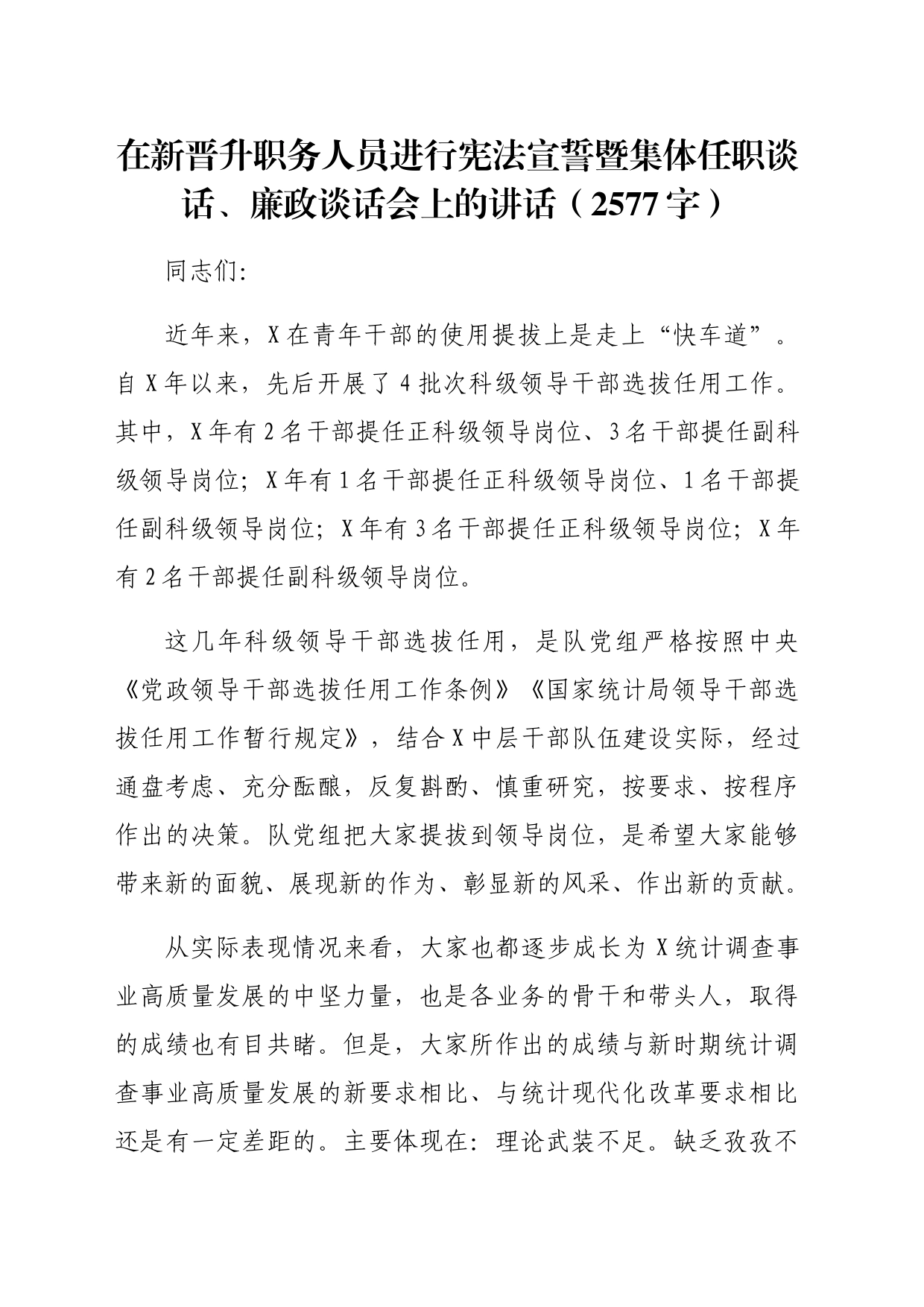 在新晋升职务人员进行宪法宣誓暨集体任职谈话、廉政谈话会上的讲话（2577字）

同志们:

近年来，X在青年干部的使用提拔上是走上“快车道”。自X年以来，先后开展了4批次科级领导干部选拔任用工作。其中，X年有2名干部提任正科级领导岗位、3名干部提任副科级领导岗位；X年有1名干部提任正科级领导岗位、1名干部提任副科级领导岗位；X年有3名干部提任正科级领导岗位；X年有2名干部提任副科级领导岗位。

这几年科级领导干部选拔任用，是队党组严格按照中央《党政领导干部选拔任用工作条例》《国家统计局领导干部选拔任用工作暂行规定》，结合X中层干部队伍建设实际，经过通盘考虑、充分酝酿，反复斟酌、慎重研究，按要求、按程序作出的决策。队党组把大家提拔到领导岗位，是希望大家能够带来新的面貌、展现新的作为、彰显新的风采、作出新的贡献。

从实际表现情况来看，大家也都逐步成长为X统计调查事业高质量发展的中坚力量，也是各业务的骨干和带头人，取得的成绩也有目共睹。但是，大家所作出的成绩与新时期统计调查事业高质量发展的新要求相比、与统计现代化改革要求相比还是有一定差距的。主要体现在：理论武装不足。缺乏孜孜不